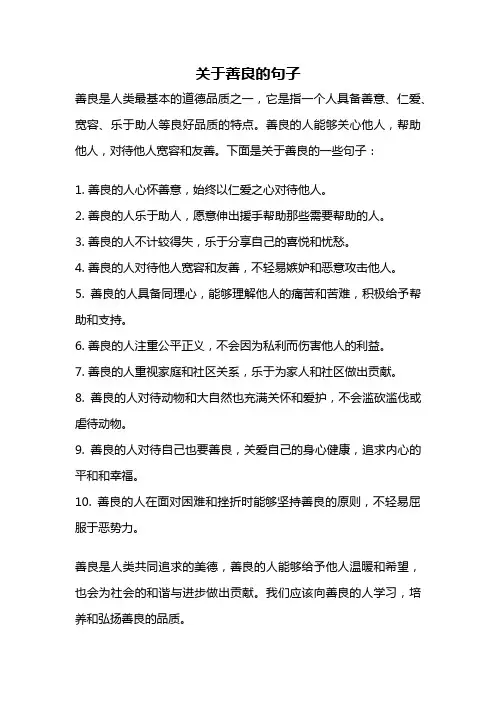 关于善良的句子

善良是人类最基本的道德品质之一，它是指一个人具备善意、仁爱、宽容、乐于助人等良好品质的特点。善良的人能够关心他人，帮助他人，对待他人宽容和友善。下面是关于善良的一些句子：

1. 善良的人心怀善意，始终以仁爱之心对待他人。
2. 善良的人乐于助人，愿意伸出援手帮助那些需要帮助的人。
3. 善良的人不计较得失，乐于分享自己的喜悦和忧愁。
4. 善良的人对待他人宽容和友善，不轻易嫉妒和恶意攻击他人。
5. 善良的人具备同理心，能够理解他人的痛苦和苦难，积极给予帮助和支持。
6. 善良的人注重公平正义，不会因为私利而伤害他人的利益。
7. 善良的人重视家庭和社区关系，乐于为家人和社区做出贡献。
8. 善良的人对待动物和大自然也充满关怀和爱护，不会滥砍滥伐或虐待动物。
9. 善良的人对待自己也要善良，关爱自己的身心健康，追求内心的平和和幸福。
10. 善良的人在面对困难和挫折时能够坚持善良的原则，不轻易屈服于恶势力。

善良是人类共同追求的美德，善良的人能够给予他人温暖和希望，也会为社会的和谐与进步做出贡献。我们应该向善良的人学习，培养和弘扬善良的品质。